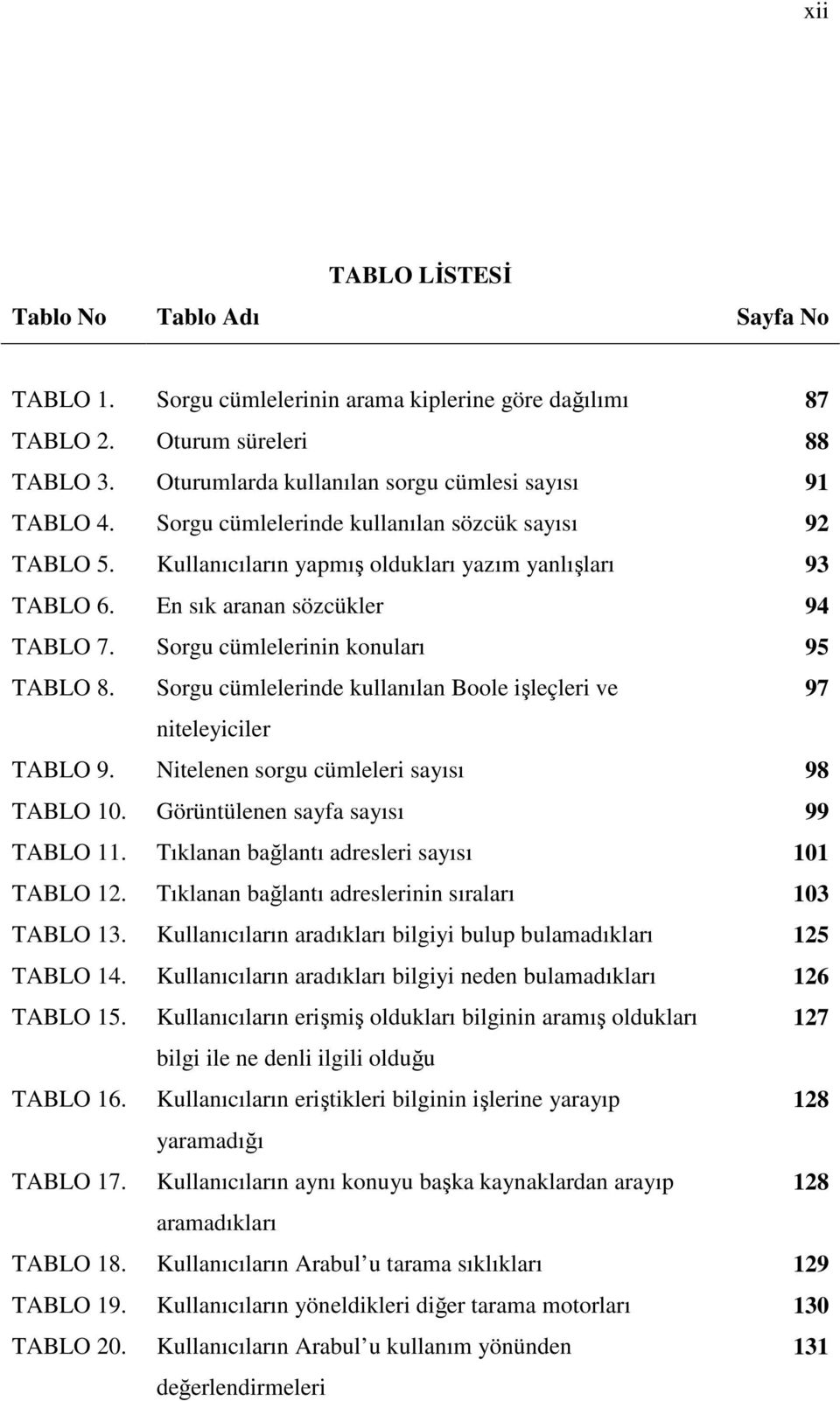 xii

TABLO LİSTESİ

| Tablo No | Tablo Adı | Sayfa No |
|---|---|---|
| TABLO 1. | Sorgu cümlelerinin arama kiplerine göre dağılımı | 87 |
| TABLO 2. | Oturum süreleri | 88 |
| TABLO 3. | Oturumlarda kullanılan sorgu cümlesi sayısı | 91 |
| TABLO 4. | Sorgu cümlelerinde kullanılan sözcük sayısı | 92 |
| TABLO 5. | Kullanıcıların yapmış oldukları yazım yanlışları | 93 |
| TABLO 6. | En sık aranan sözcükler | 94 |
| TABLO 7. | Sorgu cümlelerinin konuları | 95 |
| TABLO 8. | Sorgu cümlelerinde kullanılan Boole işleçleri ve niteleyiciler | 97 |
| TABLO 9. | Nitelenen sorgu cümleleri sayısı | 98 |
| TABLO 10. | Görüntülenen sayfa sayısı | 99 |
| TABLO 11. | Tıklanan bağlantı adresleri sayısı | 101 |
| TABLO 12. | Tıklanan bağlantı adreslerinin sıraları | 103 |
| TABLO 13. | Kullanıcıların aradıkları bilgiyi bulup bulamadıkları | 125 |
| TABLO 14. | Kullanıcıların aradıkları bilgiyi neden bulamadıkları | 126 |
| TABLO 15. | Kullanıcıların erişmiş oldukları bilginin aramış oldukları bilgi ile ne denli ilgili olduğu | 127 |
| TABLO 16. | Kullanıcıların eriştikleri bilginin işlerine yarayıp yaramadığı | 128 |
| TABLO 17. | Kullanıcıların aynı konuyu başka kaynaklardan arayıp aramadıkları | 128 |
| TABLO 18. | Kullanıcıların Arabul u tarama sıklıkları | 129 |
| TABLO 19. | Kullanıcıların yöneldikleri diğer tarama motorları | 130 |
| TABLO 20. | Kullanıcıların Arabul u kullanım yönünden değerlendirmeleri | 131 |